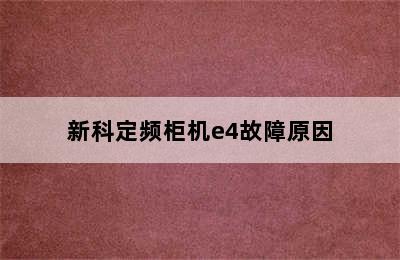 新科定频柜机e4故障原因